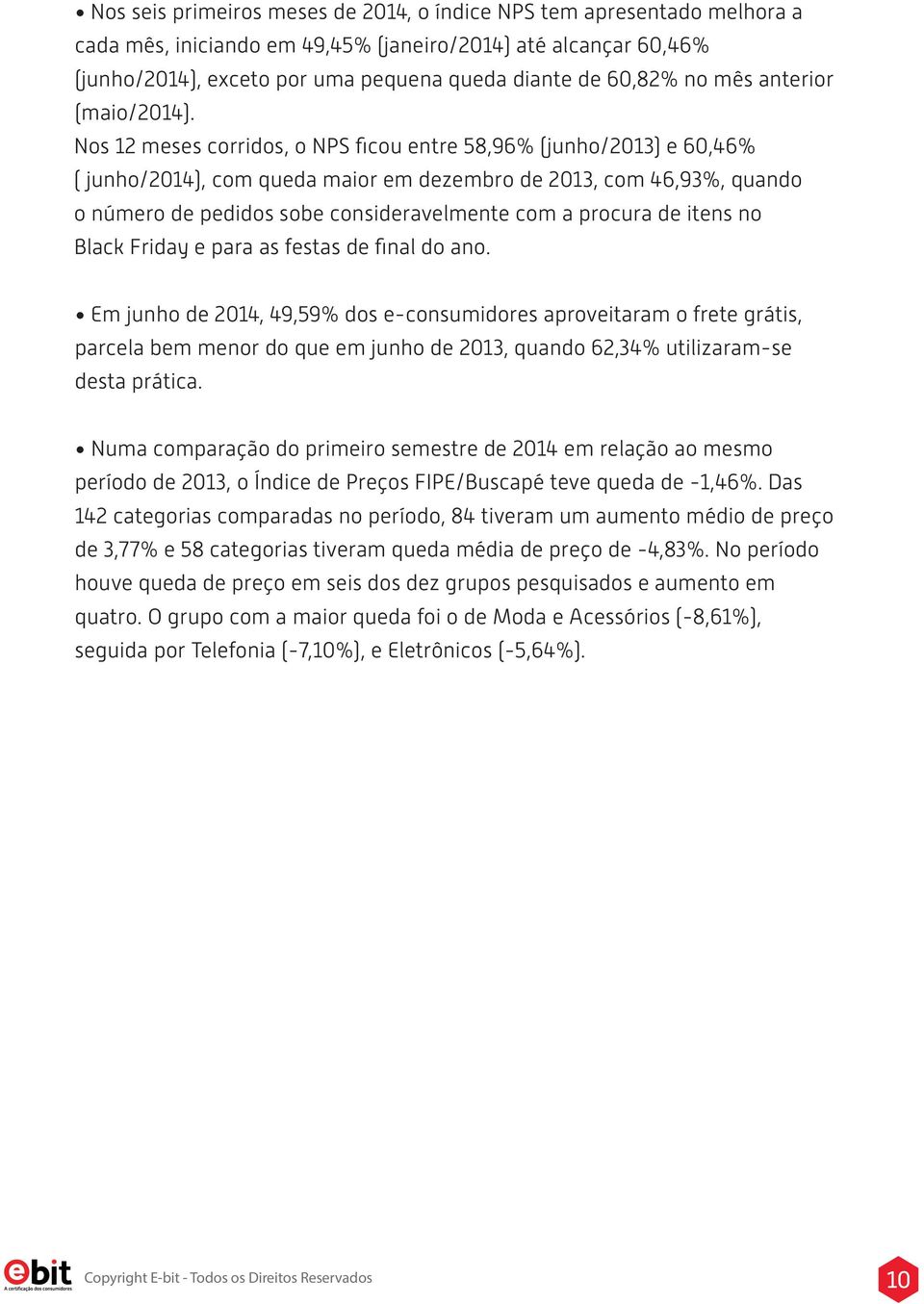 • Nos seis primeiros meses de 2014, o índice NPS tem apresentado melhora a cada mês, iniciando em 49,45% (janeiro/2014) até alcançar 60,46% (junho/2014), exceto por uma pequena queda diante de 60,82% no mês anterior (maio/2014).
Nos 12 meses corridos, o NPS ficou entre 58,96% (junho/2013) e 60,46% ( junho/2014), com queda maior em dezembro de 2013, com 46,93%, quando o número de pedidos sobe consideravelmente com a procura de itens no Black Friday e para as festas de final do ano.

• Em junho de 2014, 49,59% dos e-consumidores aproveitaram o frete grátis, parcela bem menor do que em junho de 2013, quando 62,34% utilizaram-se desta prática.

• Numa comparação do primeiro semestre de 2014 em relação ao mesmo período de 2013, o Índice de Preços FIPE/Buscapé teve queda de -1,46%. Das 142 categorias comparadas no período, 84 tiveram um aumento médio de preço de 3,77% e 58 categorias tiveram queda média de preço de -4,83%. No período houve queda de preço em seis dos dez grupos pesquisados e aumento em quatro. O grupo com a maior queda foi o de Moda e Acessórios (-8,61%), seguida por Telefonia (-7,10%), e Eletrônicos (-5,64%).

ebit
A certificação dos consumidores
Copyright E-bit - Todos os Direitos Reservados
10